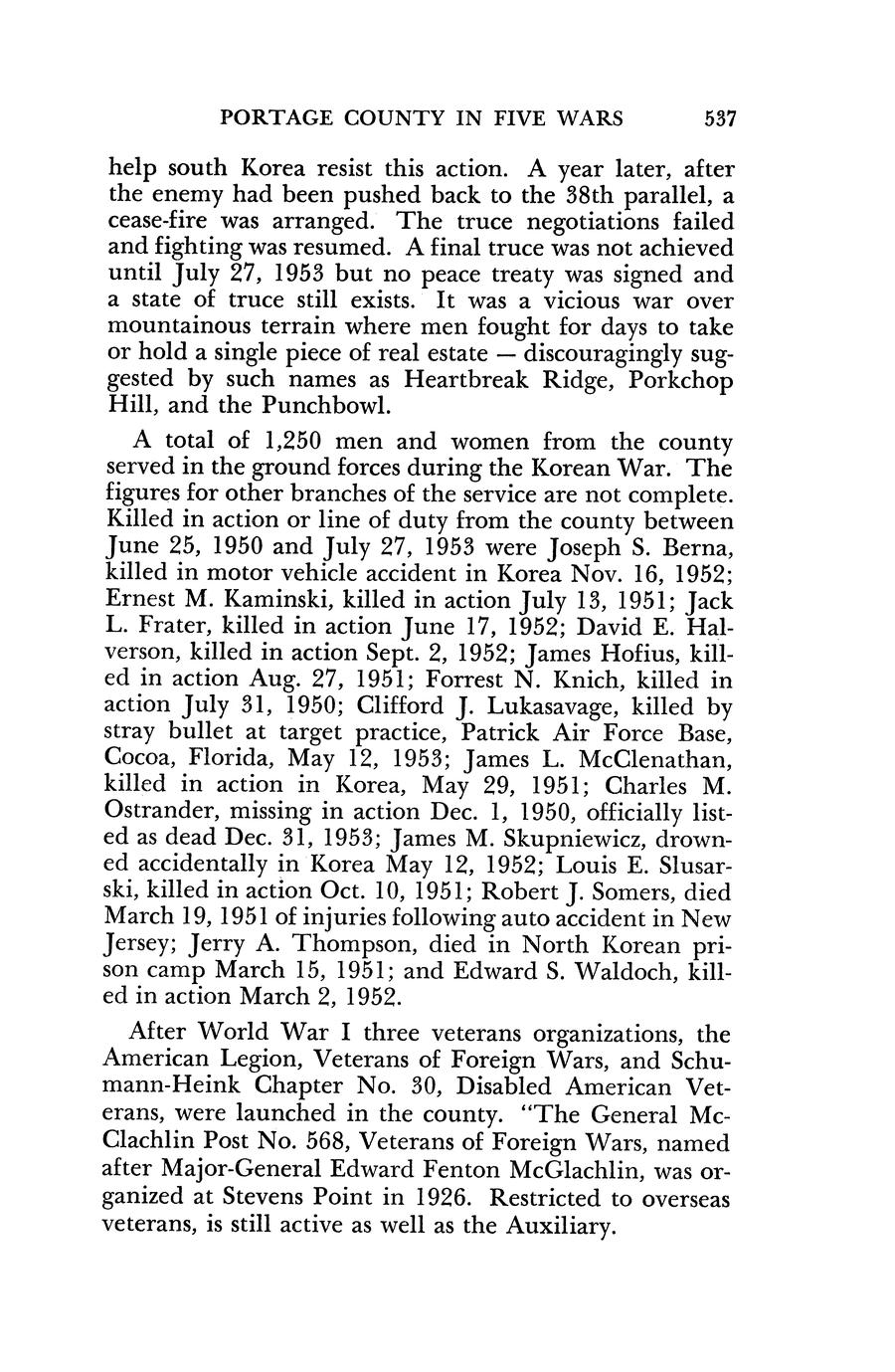 PORTAGE COUNTY IN FIVE WARS 537

help south Korea resist this action. A year later, after the enemy had been pushed back to the 38th parallel, a cease-fire was arranged. The truce negotiations failed and fighting was resumed. A final truce was not achieved until July 27, 1953 but no peace treaty was signed and a state of truce still exists. It was a vicious war over mountainous terrain where men fought for days to take or hold a single piece of real estate — discouragingly suggested by such names as Heartbreak Ridge, Porkchop Hill, and the Punchbowl.

A total of 1,250 men and women from the county served in the ground forces during the Korean War. The figures for other branches of the service are not complete. Killed in action or line of duty from the county between June 25, 1950 and July 27, 1953 were Joseph S. Berna, killed in motor vehicle accident in Korea Nov. 16, 1952; Ernest M. Kaminski, killed in action July 13, 1951; Jack L. Frater, killed in action June 17, 1952; David E. Halverson, killed in action Sept. 2, 1952; James Hofius, killed in action Aug. 27, 1951; Forrest N. Knich, killed in action July 31, 1950; Clifford J. Lukasavage, killed by stray bullet at target practice, Patrick Air Force Base, Cocoa, Florida, May 12, 1953; James L. McClenathan, killed in action in Korea, May 29, 1951; Charles M. Ostrander, missing in action Dec. 1, 1950, officially listed as dead Dec. 31, 1953; James M. Skupniewicz, drowned accidentally in Korea May 12, 1952; Louis E. Slusarski, killed in action Oct. 10, 1951; Robert J. Somers, died March 19, 1951 of injuries following auto accident in New Jersey; Jerry A. Thompson, died in North Korean prison camp March 15, 1951; and Edward S. Waldoch, killed in action March 2, 1952.

After World War I three veterans organizations, the American Legion, Veterans of Foreign Wars, and Schumann-Heink Chapter No. 30, Disabled American Veterans, were launched in the county. "The General McClachlin Post No. 568, Veterans of Foreign Wars, named after Major-General Edward Fenton McGlachlin, was organized at Stevens Point in 1926. Restricted to overseas veterans, is still active as well as the Auxiliary.